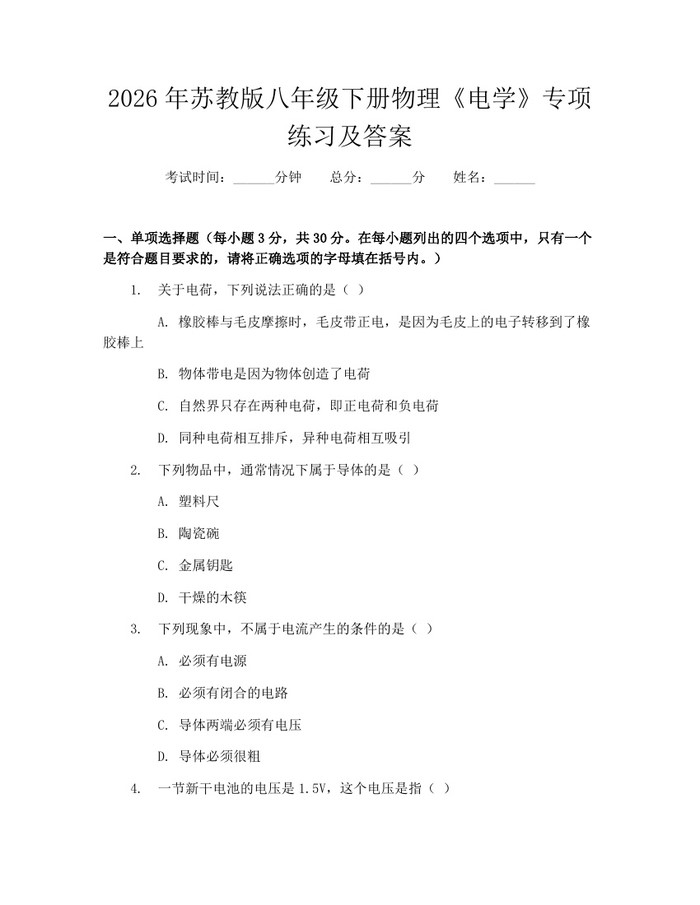 2026 年苏教版八年级下册物理《电学》专项练习及答案

考试时间：______分钟　总分：______分　姓名：______

一、单项选择题（每小题 3 分，共 30 分。在每小题列出的四个选项中，只有一个是符合题目要求的，请将正确选项的字母填在括号内。）

1. 关于电荷，下列说法正确的是（ ）

A. 橡胶棒与毛皮摩擦时，毛皮带正电，是因为毛皮上的电子转移到了橡胶棒上

B. 物体带电是因为物体创造了电荷

C. 自然界只存在两种电荷，即正电荷和负电荷

D. 同种电荷相互排斥，异种电荷相互吸引

2. 下列物品中，通常情况下属于导体的是（ ）

A. 塑料尺

B. 陶瓷碗

C. 金属钥匙

D. 干燥的木筷

3. 下列现象中，不属于电流产生的条件的是（ ）

A. 必须有电源

B. 必须有闭合的电路

C. 导体两端必须有电压

D. 导体必须很粗

4. 一节新干电池的电压是 1.5V，这个电压是指（ ）